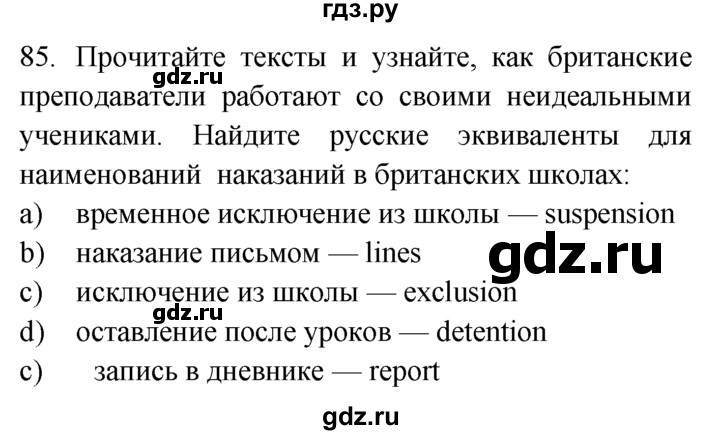 гдз.ру

85. Прочитайте тексты и узнайте, как британские преподаватели работают со своими неидеальными учениками. Найдите русские эквиваленты для наименований наказаний в британских школах:

gdz.ru

a) временное исключение из школы — suspension

b) наказание письмом — lines

gdz.ru

c) исключение из школы — exclusion

gdz.ru

d) оставление после уроков — detention

c) запись в дневнике — report

gdz.ru